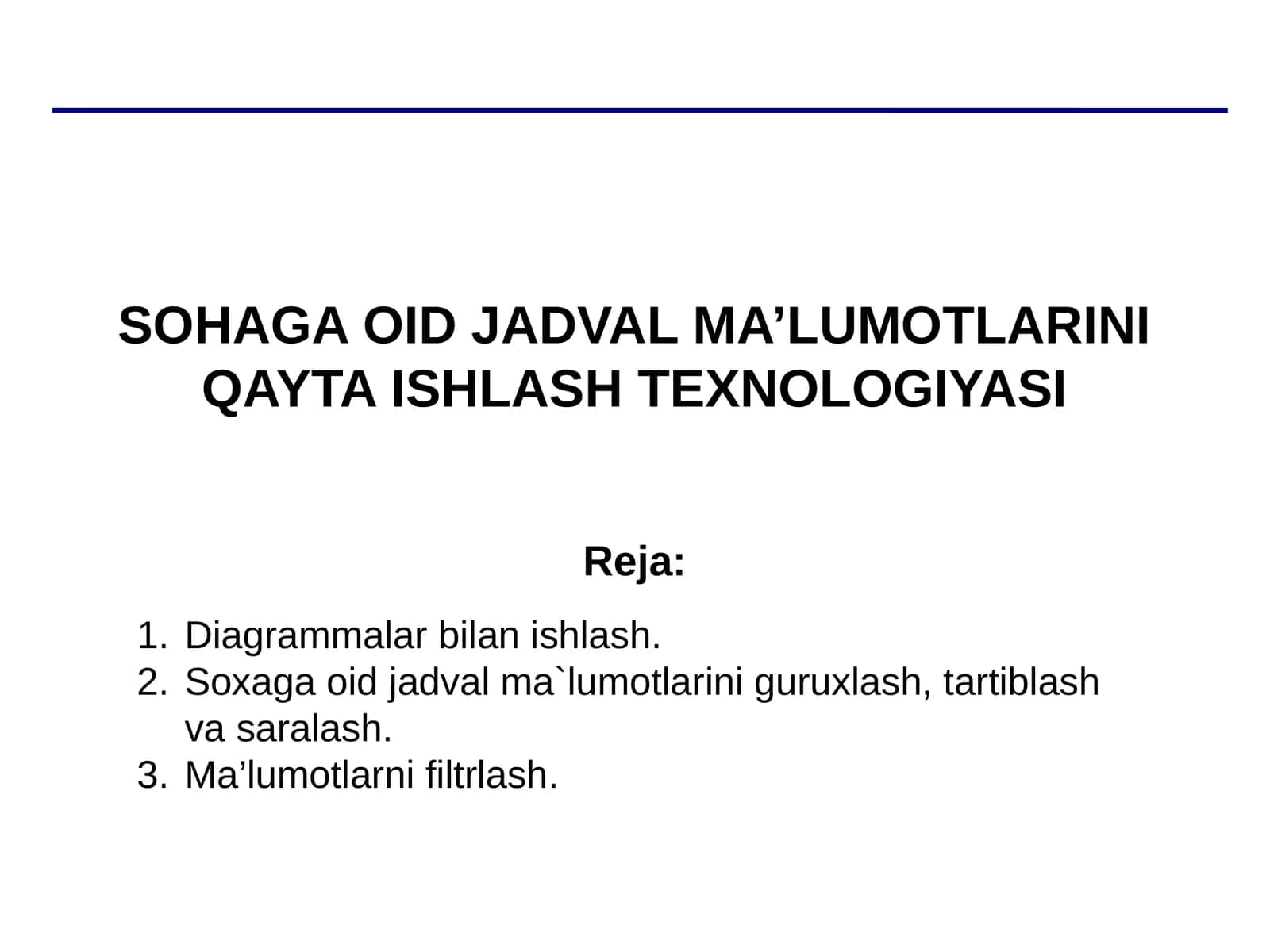 SOHAGA OID JADVAL MA’LUMOTLARINI QAYTA ISHLASH TEXNOLOGIYASI

Reja:

1. Diagrammalar bilan ishlash.
2. Soxaga oid jadval ma`lumotlarini guruxlash, tartiblash va saralash.
3. Ma’lumotlarni filtrlash.